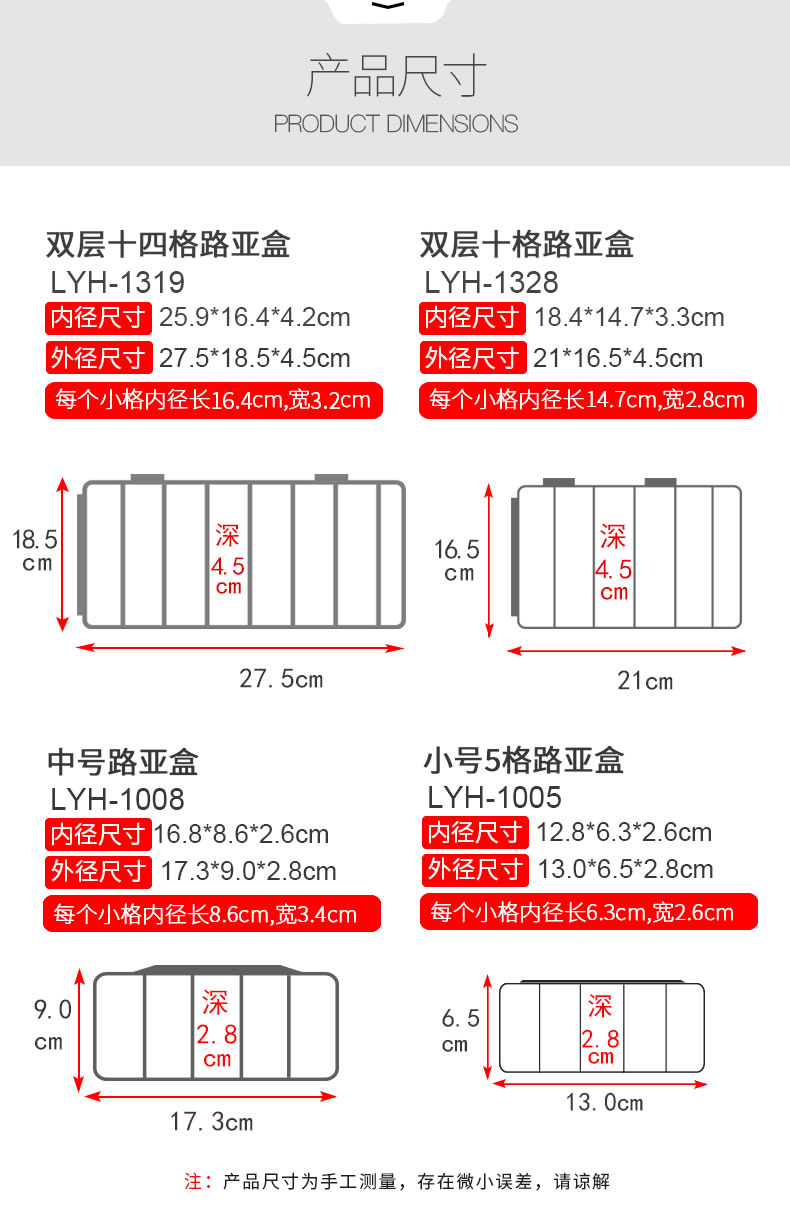 产品尺寸
PRODUCT DIMENSIONS

双层十四格路亚盒
LYH-1319
内径尺寸 25.9*16.4*4.2cm
外径尺寸 27.5*18.5*4.5cm
每个小格内径长16.4cm,宽3.2cm

18.5 cm
深 4.5 cm
27.5cm

双层十格路亚盒
LYH-1328
内径尺寸 18.4*14.7*3.3cm
外径尺寸 21*16.5*4.5cm
每个小格内径长14.7cm,宽2.8cm

16.5 cm
深 4.5 cm
21cm

中号路亚盒
LYH-1008
内径尺寸 16.8*8.6*2.6cm
外径尺寸 17.3*9.0*2.8cm
每个小格内径长8.6cm,宽3.4cm

9.0 cm
深 2.8 cm
17.3cm

小号5格路亚盒
LYH-1005
内径尺寸 12.8*6.3*2.6cm
外径尺寸 13.0*6.5*2.8cm
每个小格内径长6.3cm,宽2.6cm

6.5 cm
深 2.8 cm
13.0cm

注：产品尺寸为手工测量，存在微小误差，请谅解